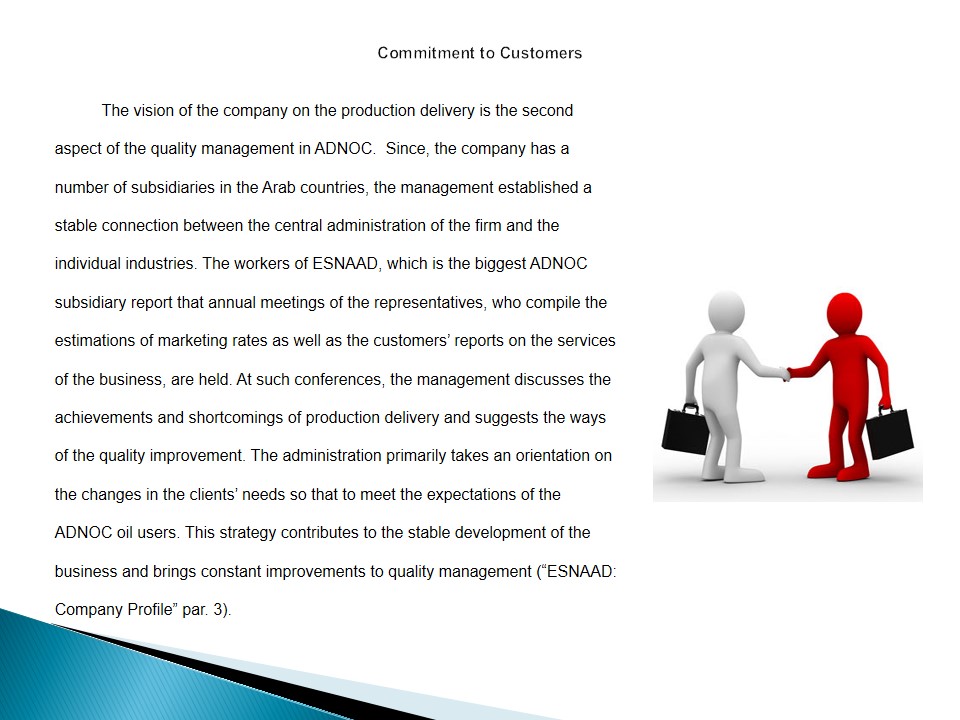 Commitment to Customers

The vision of the company on the production delivery is the second aspect of the quality management in ADNOC. Since, the company has a number of subsidiaries in the Arab countries, the management established a stable connection between the central administration of the firm and the individual industries. The workers of ESNAAD, which is the biggest ADNOC subsidiary report that annual meetings of the representatives, who compile the estimations of marketing rates as well as the customers' reports on the services of the business, are held. At such conferences, the management discusses the achievements and shortcomings of production delivery and suggests the ways of the quality improvement. The administration primarily takes an orientation on the changes in the clients' needs so that to meet the expectations of the ADNOC oil users. This strategy contributes to the stable development of the business and brings constant improvements to quality management ("ESNAAD: Company Profile" par. 3).